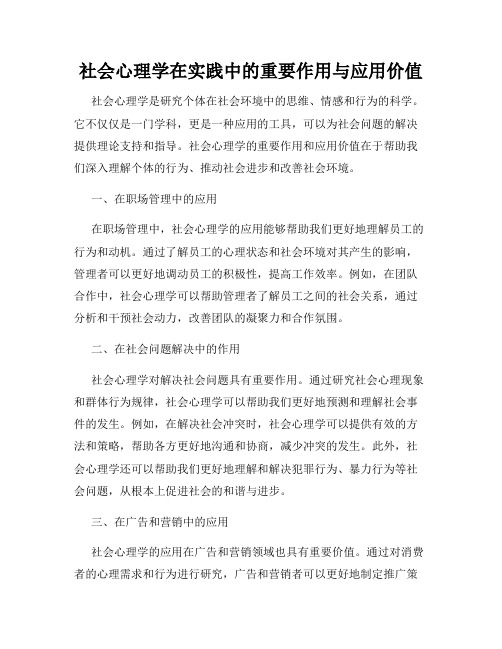 社会心理学在实践中的重要作用与应用价值

社会心理学是研究个体在社会环境中的思维、情感和行为的科学。它不仅仅是一门学科，更是一种应用的工具，可以为社会问题的解决提供理论支持和指导。社会心理学的重要作用和应用价值在于帮助我们深入理解个体的行为、推动社会进步和改善社会环境。

一、在职场管理中的应用

在职场管理中，社会心理学的应用能够帮助我们更好地理解员工的行为和动机。通过了解员工的心理状态和社会环境对其产生的影响，管理者可以更好地调动员工的积极性，提高工作效率。例如，在团队合作中，社会心理学可以帮助管理者了解员工之间的社会关系，通过分析和干预社会动力，改善团队的凝聚力和合作氛围。

二、在社会问题解决中的作用

社会心理学对解决社会问题具有重要作用。通过研究社会心理现象和群体行为规律，社会心理学可以帮助我们更好地预测和理解社会事件的发生。例如，在解决社会冲突时，社会心理学可以提供有效的方法和策略，帮助各方更好地沟通和协商，减少冲突的发生。此外，社会心理学还可以帮助我们更好地理解和解决犯罪行为、暴力行为等社会问题，从根本上促进社会的和谐与进步。

三、在广告和营销中的应用

社会心理学的应用在广告和营销领域也具有重要价值。通过对消费者的心理需求和行为进行研究，广告和营销者可以更好地制定推广策